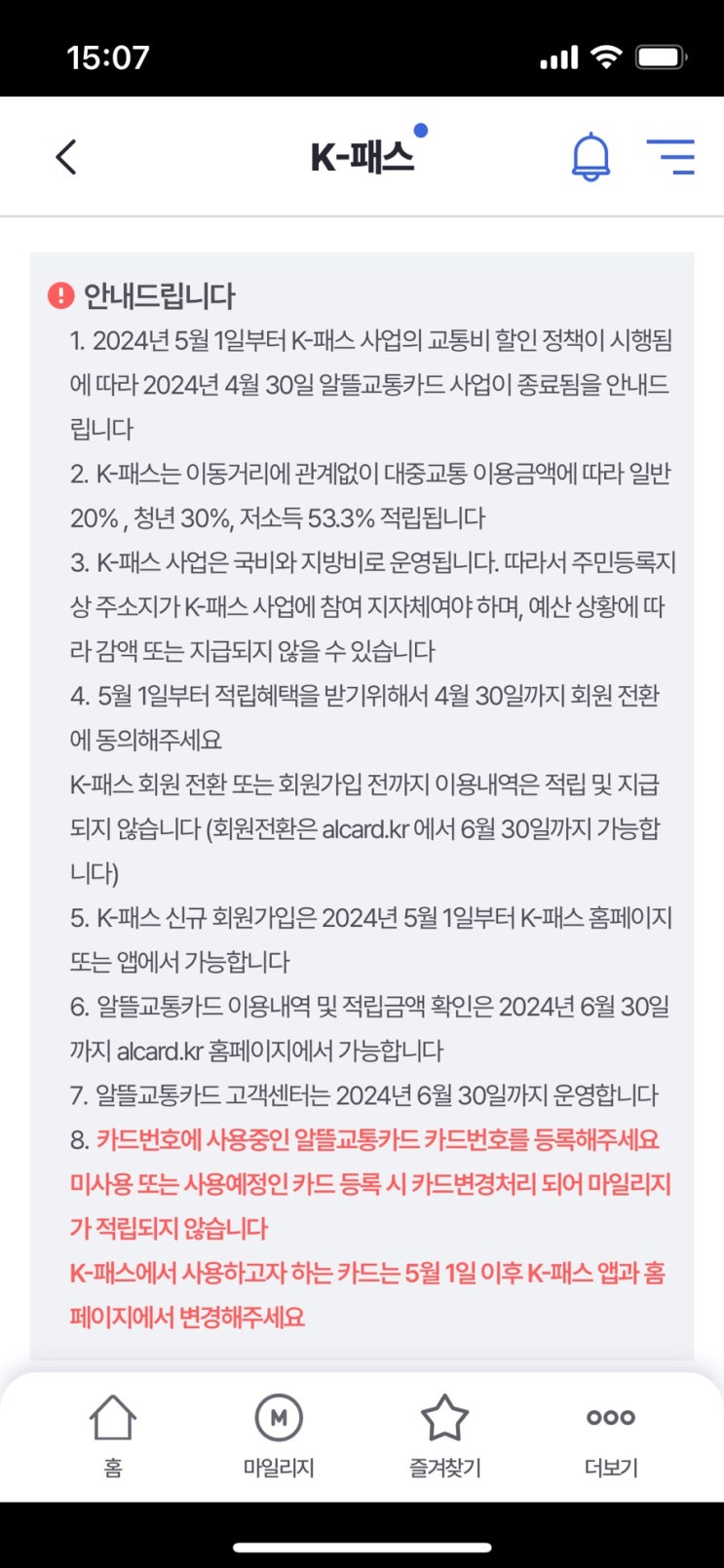 15:07

K-패스

안내드립니다

1. 2024년 5월 1일부터 K-패스 사업의 교통비 할인 정책이 시행됨에 따라 2024년 4월 30일 알뜰교통카드 사업이 종료됨을 안내드립니다

2. K-패스는 이동거리에 관계없이 대중교통 이용금액에 따라 일반 20% , 청년 30%, 저소득 53.3% 적립됩니다

3. K-패스 사업은 국비와 지방비로 운영됩니다. 따라서 주민등록지상 주소지가 K-패스 사업에 참여 지자체여야 하며, 예산 상황에 따라 감액 또는 지급되지 않을 수 있습니다

4. 5월 1일부터 적립혜택을 받기위해서 4월 30일까지 회원 전환에 동의해주세요

K-패스 회원 전환 또는 회원가입 전까지 이용내역은 적립 및 지급되지 않습니다 (회원전환은 alcard.kr 에서 6월 30일까지 가능합니다)

5. K-패스 신규 회원가입은 2024년 5월 1일부터 K-패스 홈페이지 또는 앱에서 가능합니다

6. 알뜰교통카드 이용내역 및 적립금액 확인은 2024년 6월 30일까지 alcard.kr 홈페이지에서 가능합니다

7. 알뜰교통카드 고객센터는 2024년 6월 30일까지 운영합니다

8. 카드번호에 사용중인 알뜰교통카드 카드번호를 등록해주세요

미사용 또는 사용예정인 카드 등록 시 카드변경처리 되어 마일리지가 적립되지 않습니다

K-패스에서 사용하고자 하는 카드는 5월 1일 이후 K-패스 앱과 홈페이지에서 변경해주세요

홈
M
마일리지
즐겨찾기
더보기